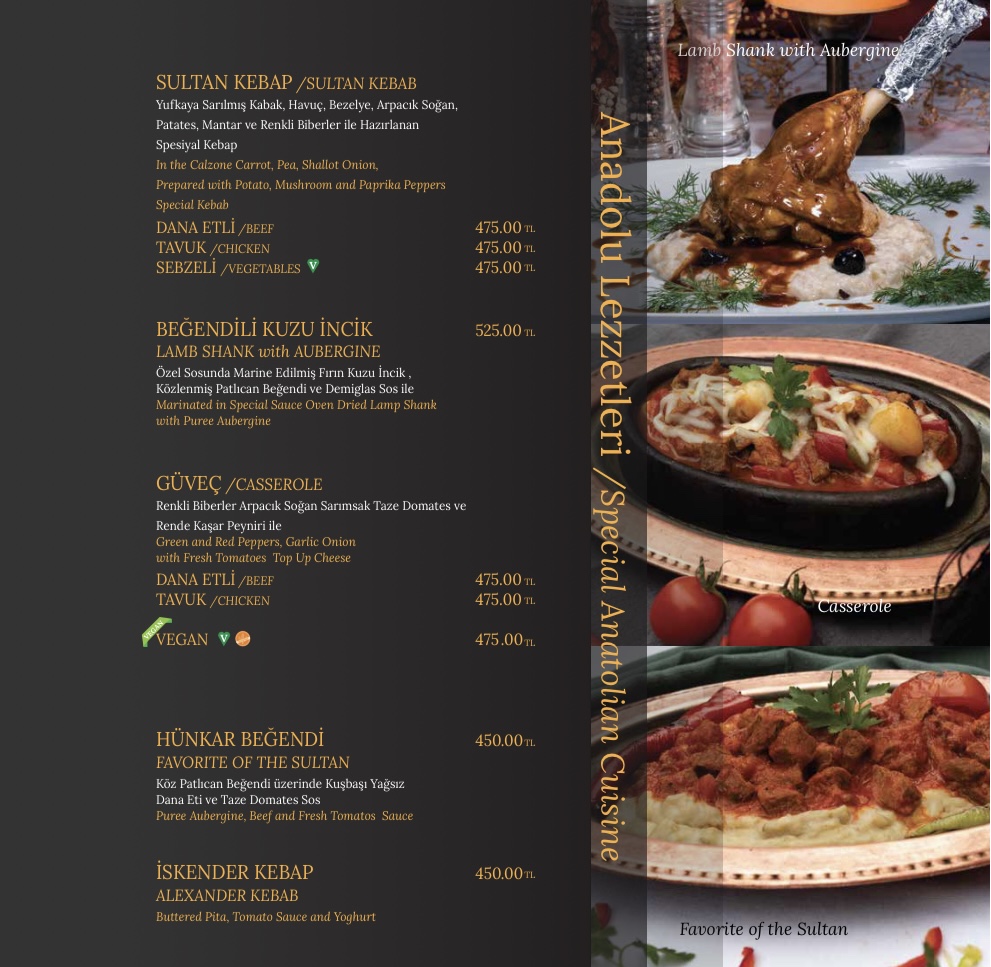 SULTAN KEBAP /SULTAN KEBAB
Yufkaya Sarılmış Kabak, Havuç, Bezelye, Arpacık Soğan, Patates, Mantar ve Renkli Biberler ile Hazırlanan Spesiyal Kebap
In the Calzone Carrot, Pea, Shallot Onion, Prepared with Potato, Mushroom and Paprika Peppers Special Kebab

DANA ETLİ /BEEF 475.00 TL
TAVUK /CHICKEN 475.00 TL
SEBZELİ /VEGETABLES V 475.00 TL

BEĞENDİLİ KUZU İNCİK 525.00 TL
LAMB SHANK with AUBERGINE
Özel Sosunda Marine Edilmiş Fırın Kuzu İncik , Közlenmiş Patlıcan Beğendi ve Demiglas Sos ile
Marinated in Special Sauce Oven Dried Lamp Shank with Puree Aubergine

GÜVEÇ /CASSEROLE
Renkli Biberler Arpacık Soğan Sarımsak Taze Domates ve Rende Kaşar Peyniri ile
Green and Red Peppers, Garlic Onion with Fresh Tomatoes Top Up Cheese

DANA ETLİ /BEEF 475.00 TL
TAVUK /CHICKEN 475.00 TL
VEGAN V 475.00 TL

HÜNKAR BEĞENDİ 450.00 TL
FAVORITE OF THE SULTAN
Köz Patlıcan Beğendi üzerinde Kuşbaşı Yağsız Dana Eti ve Taze Domates Sos
Puree Aubergine, Beef and Fresh Tomatos Sauce

İSKENDER KEBAP 450.00 TL
ALEXANDER KEBAB
Buttered Pita, Tomato Sauce and Yoghurt

Anadolu Lezzetleri /Special Anatolian Cuisine

Lamb Shank with Aubergine

Casserole

Favorite of the Sultan